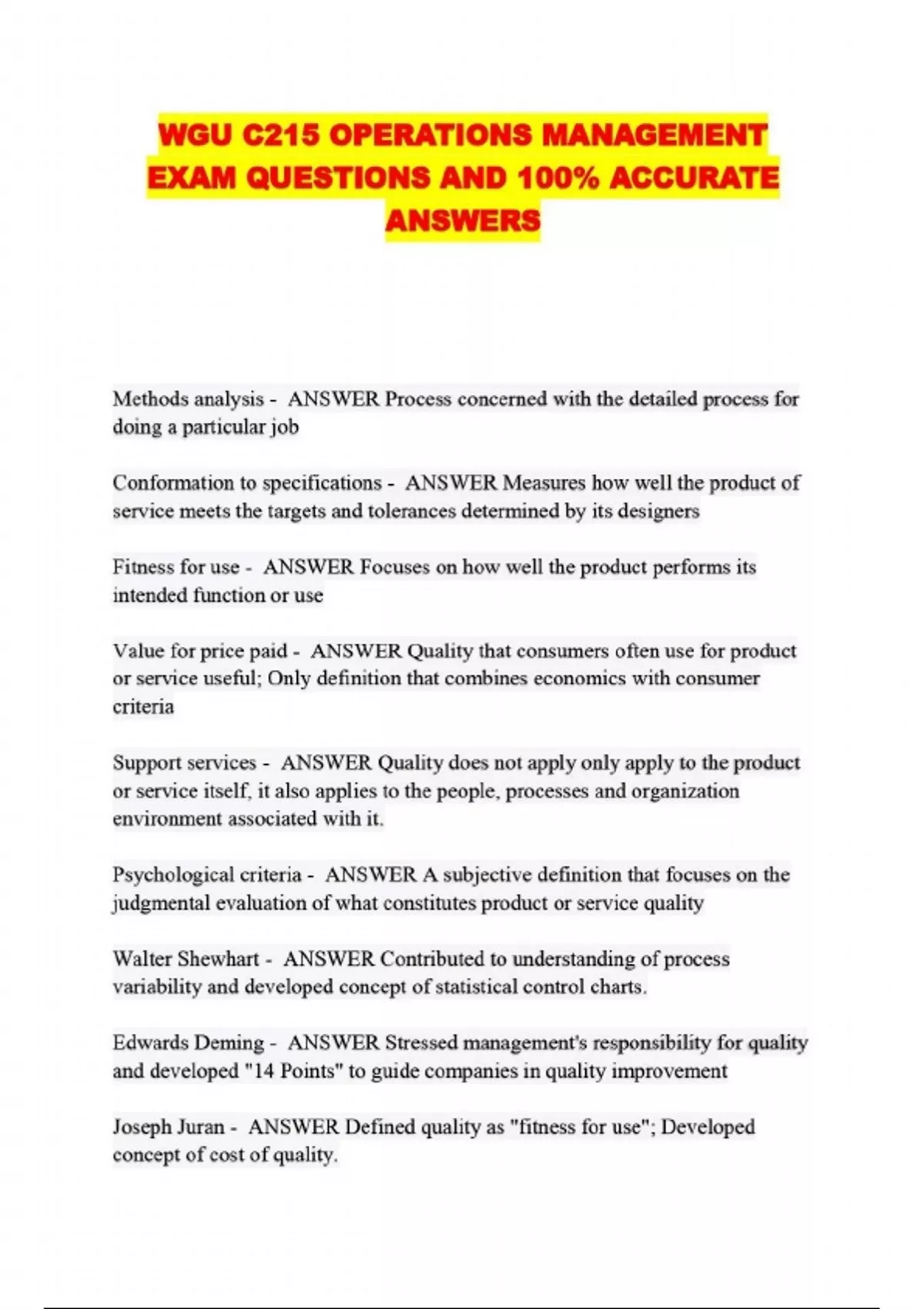 WGU C215 OPERATIONS MANAGEMENT EXAM QUESTIONS AND 100% ACCURATE ANSWERS

Methods analysis - ANSWER Process concerned with the detailed process for doing a particular job

Conformation to specifications - ANSWER Measures how well the product of service meets the targets and tolerances determined by its designers

Fitness for use - ANSWER Focuses on how well the product performs its intended function or use

Value for price paid - ANSWER Quality that consumers often use for product or service useful; Only definition that combines economics with consumer criteria

Support services - ANSWER Quality does not apply only apply to the product or service itself, it also applies to the people, processes and organization environment associated with it.

Psychological criteria - ANSWER A subjective definition that focuses on the judgmental evaluation of what constitutes product or service quality

Walter Shewhart - ANSWER Contributed to understanding of process variability and developed concept of statistical control charts.

Edwards Deming - ANSWER Stressed management's responsibility for quality and developed "14 Points" to guide companies in quality improvement

Joseph Juran - ANSWER Defined quality as "fitness for use"; Developed concept of cost of quality.